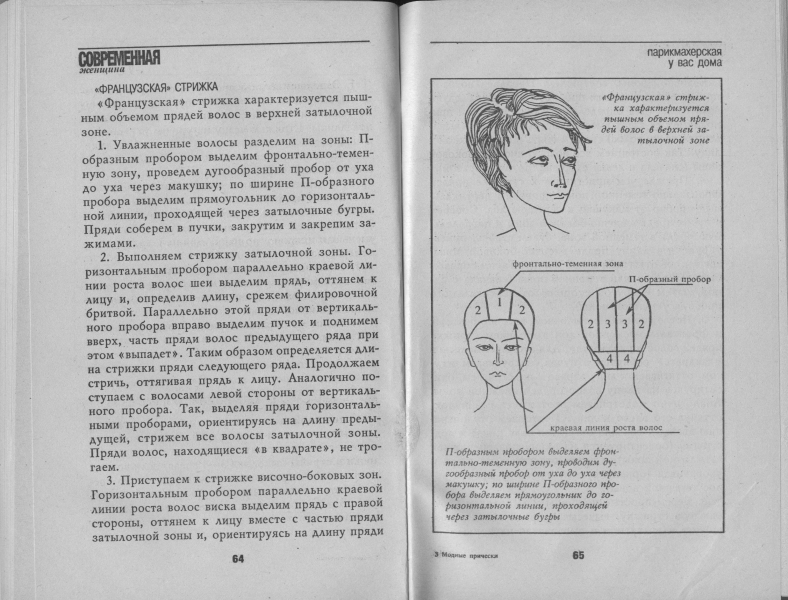 СОВРЕМЕННАЯ
женщина

«ФРАНЦУЗСКАЯ» СТРИЖКА

«Французская» стрижка характеризуется пышным объемом прядей волос в верхней затылочной зоне.

1. Увлажненные волосы разделим на зоны: П-образным пробором выделим фронтально-теменную зону, проведем дугообразный пробор от уха до уха через макушку; по ширине П-образного пробора выделим прямоугольник до горизонтальной линии, проходящей через затылочные бугры. Пряди соберем в пучки, закрутим и закрепим зажимами.

2. Выполняем стрижку затылочной зоны. Горизонтальным пробором параллельно краевой линии роста волос шеи выделим прядь, оттянем к лицу и, определив длину, срежем филировочной бритвой. Параллельно этой пряди от вертикального пробора вправо выделим пучок и поднимем вверх, часть пряди волос предыдущего ряда при этом «выпадет». Таким образом определяется длина стрижки пряди следующего ряда. Продолжаем стричь, оттягивая прядь к лицу. Аналогично поступаем с волосами левой стороны от вертикального пробора. Так, выделяя пряди горизонтальными проборами, ориентируясь на длину предыдущей, стрижем все волосы затылочной зоны. Пряди волос, находящиеся «в квадрате», не трогаем.

3. Приступаем к стрижке височно-боковых зон. Горизонтальным пробором параллельно краевой линии роста волос виска выделим прядь с правой стороны, оттянем к лицу вместе с частью пряди затылочной зоны и, ориентируясь на длину пряди

64

парикмахерская
у вас дома

«Французская» стрижка характеризуется пышным объемом прядей волос в верхней затылочной зоне

фронтально-теменная зона

П-образный пробор

2 1 2

2 3 3 2

4 4

краевая линия роста волос

П-образным пробором выделяем фронтально-теменную зону, проводим дугообразный пробор от уха до уха через макушку; по ширине П-образного пробора выделяем прямоугольник до горизонтальной линии, проходящей через затылочные бугры

3 Модные прически

65